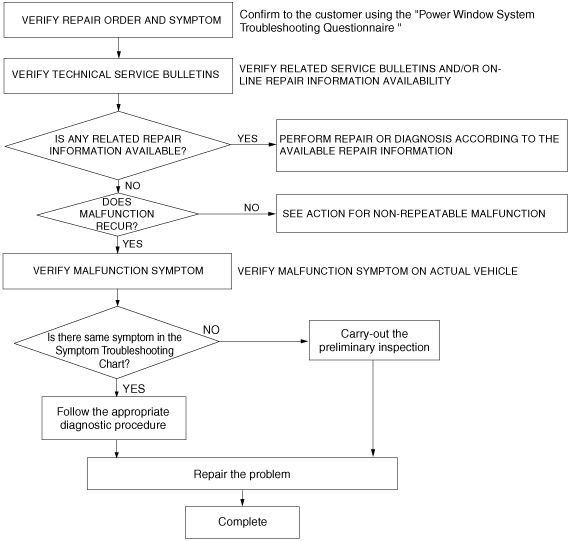 VERIFY REPAIR ORDER AND SYMPTOM

Confirm to the customer using the "Power Window System Troubleshooting Questionnaire "

VERIFY TECHNICAL SERVICE BULLETINS

VERIFY RELATED SERVICE BULLETINS AND/OR ON-LINE REPAIR INFORMATION AVAILABILITY

IS ANY RELATED REPAIR INFORMATION AVAILABLE?

YES

PERFORM REPAIR OR DIAGNOSIS ACCORDING TO THE AVAILABLE REPAIR INFORMATION

NO

DOES MALFUNCTION RECUR?

NO

SEE ACTION FOR NON-REPEATABLE MALFUNCTION

YES

VERIFY MALFUNCTION SYMPTOM

VERIFY MALFUNCTION SYMPTOM ON ACTUAL VEHICLE

Is there same symptom in the Symptom Troubleshooting Chart?

NO

Carry-out the preliminary inspection

YES

Follow the appropriate diagnostic procedure

Repair the problem

Complete